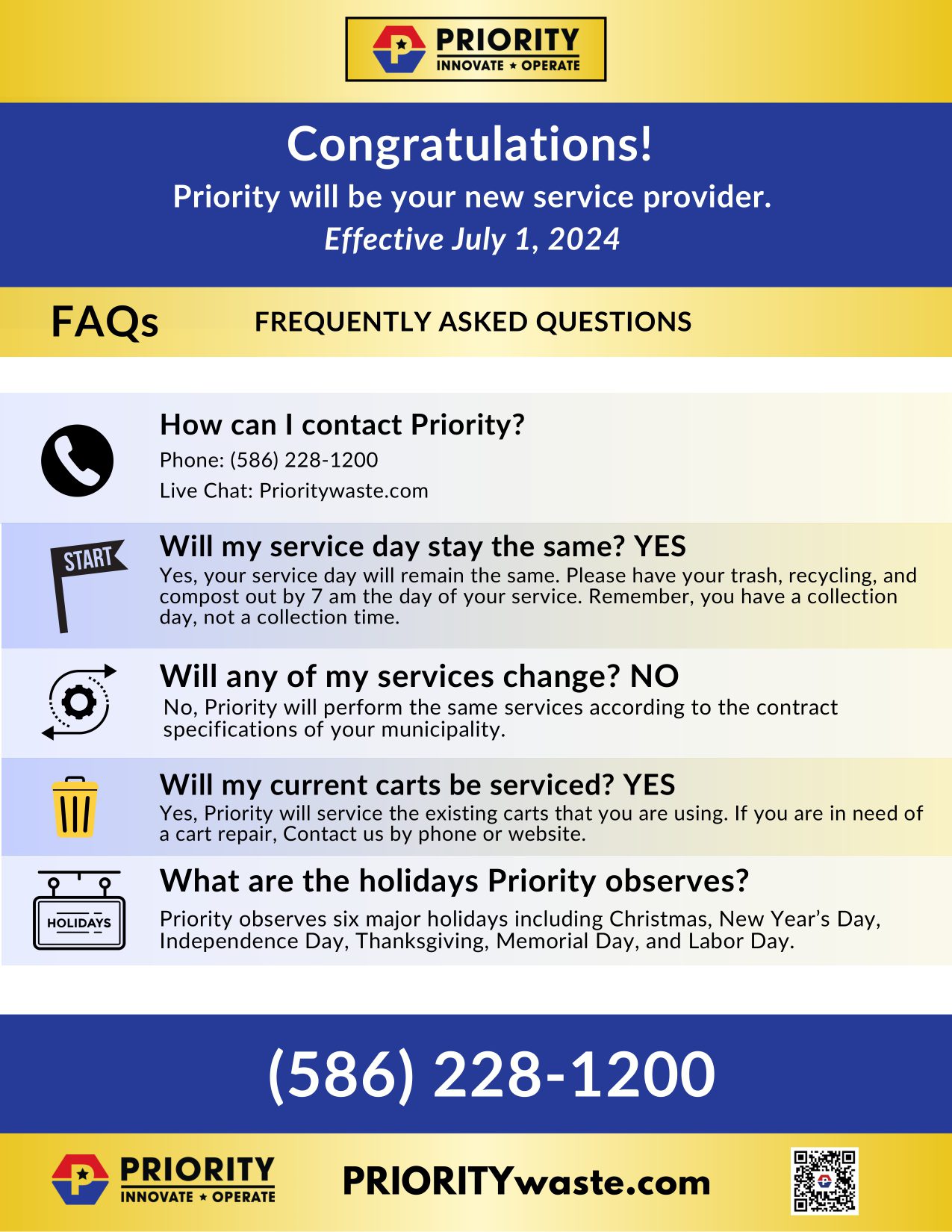 PRIORITY
INNOVATE ★ OPERATE

Congratulations!
Priority will be your new service provider.
Effective July 1, 2024

FAQs FREQUENTLY ASKED QUESTIONS

How can I contact Priority?
Phone: (586) 228-1200
Live Chat: Prioritywaste.com

START
Will my service day stay the same? YES
Yes, your service day will remain the same. Please have your trash, recycling, and compost out by 7 am the day of your service. Remember, you have a collection day, not a collection time.

Will any of my services change? NO
No, Priority will perform the same services according to the contract specifications of your municipality.

Will my current carts be serviced? YES
Yes, Priority will service the existing carts that you are using. If you are in need of a cart repair, Contact us by phone or website.

HOLIDAYS
What are the holidays Priority observes?
Priority observes six major holidays including Christmas, New Year's Day, Independence Day, Thanksgiving, Memorial Day, and Labor Day.

(586) 228-1200

PRIORITY
INNOVATE ★ OPERATE
PRIORITYwaste.com